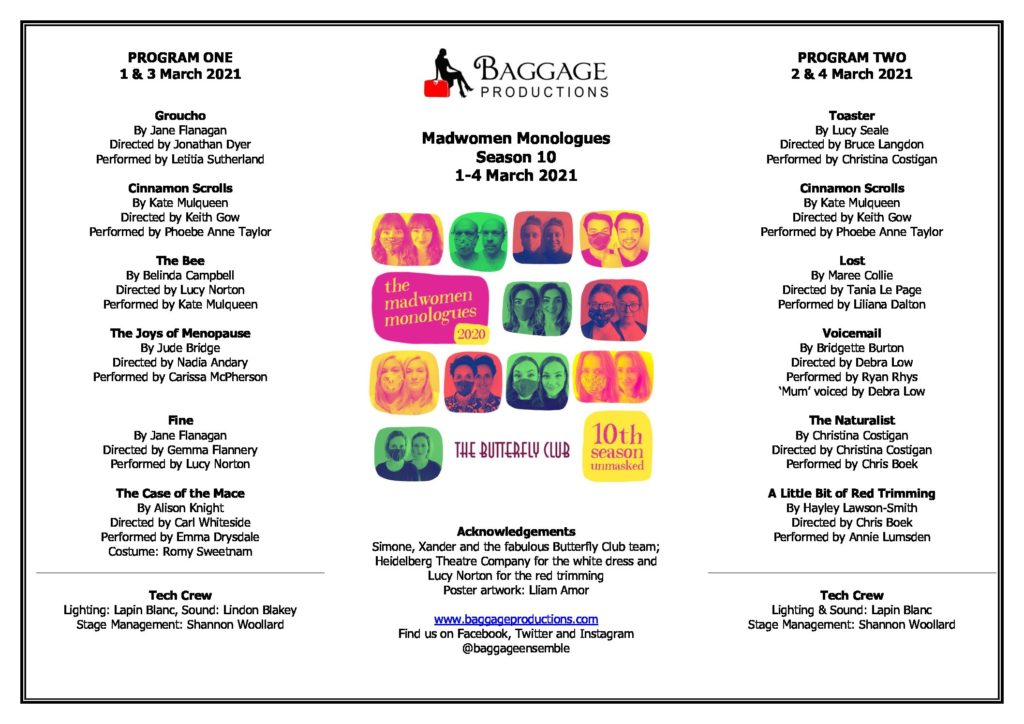 PROGRAM ONE
1 & 3 March 2021

Groucho
By Jane Flanagan
Directed by Jonathan Dyer
Performed by Letitia Sutherland

Cinnamon Scrolls
By Kate Mulqueen
Directed by Keith Gow
Performed by Phoebe Anne Taylor

The Bee
By Belinda Campbell
Directed by Lucy Norton
Performed by Kate Mulqueen

The Joys of Menopause
By Jude Bridge
Directed by Nadia Andary
Performed by Carissa McPherson

Fine
By Jane Flanagan
Directed by Gemma Flannery
Performed by Lucy Norton

The Case of the Mace
By Alison Knight
Directed by Carl Whiteside
Performed by Emma Drysdale
Costume: Romy Sweetnam

Tech Crew
Lighting: Lapin Blanc, Sound: Lindon Blakey
Stage Management: Shannon Woollard

BAGGAGE
PRODUCTIONS

Madwomen Monologues
Season 10
1-4 March 2021

the madwomen monologues
2020

THE BUTTERFLY CLUB

10th season unmasked

Acknowledgements
Simone, Xander and the fabulous Butterfly Club team;
Heidelberg Theatre Company for the white dress and Lucy Norton for the red trimming
Poster artwork: Lliam Amor

www.baggageproductions.com
Find us on Facebook, Twitter and Instagram
@baggageensemble

PROGRAM TWO
2 & 4 March 2021

Toaster
By Lucy Seale
Directed by Bruce Langdon
Performed by Christina Costigan

Cinnamon Scrolls
By Kate Mulqueen
Directed by Keith Gow
Performed by Phoebe Anne Taylor

Lost
By Maree Collie
Directed by Tania Le Page
Performed by Liliana Dalton

Voicemail
By Bridgette Burton
Directed by Debra Low
Performed by Ryan Rhys
'Mum' voiced by Debra Low

The Naturalist
By Christina Costigan
Directed by Christina Costigan
Performed by Chris Boek

A Little Bit of Red Trimming
By Hayley Lawson-Smith
Directed by Chris Boek
Performed by Annie Lumsden

Tech Crew
Lighting & Sound: Lapin Blanc
Stage Management: Shannon Woollard